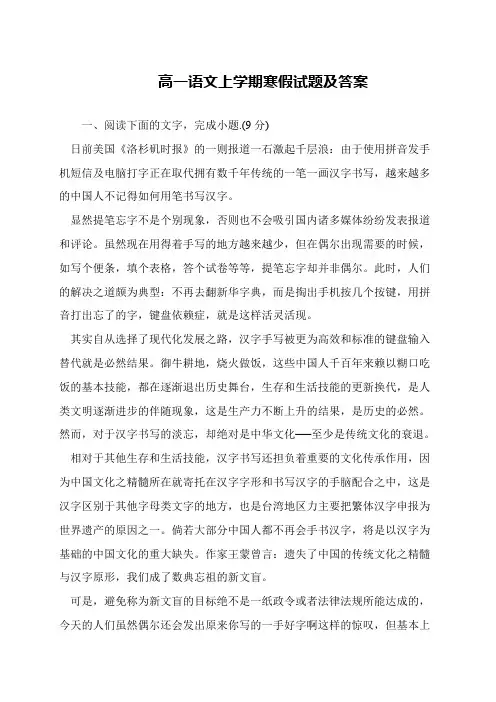 高一语文上学期寒假试题及答案

一、阅读下面的文字，完成小题.(9 分)

日前美国《洛杉矶时报》的一则报道一石激起千层浪：由于使用拼音发手机短信及电脑打字正在取代拥有数千年传统的一笔一画汉字书写，越来越多的中国人不记得如何用笔书写汉字。

显然提笔忘字不是个别现象，否则也不会吸引国内诸多媒体纷纷发表报道和评论。虽然现在用得着手写的地方越来越少，但在偶尔出现需要的时候，如写个便条，填个表格，答个试卷等等，提笔忘字却并非偶尔。此时，人们的解决之道颇为典型：不再去翻新华字典，而是掏出手机按几个按键，用拼音打出忘了的字，键盘依赖症，就是这样活灵活现。

其实自从选择了现代化发展之路，汉字手写被更为高效和标准的键盘输入替代就是必然结果。御牛耕地，烧火做饭，这些中国人千百年来赖以糊口吃饭的基本技能，都在逐渐退出历史舞台，生存和生活技能的更新换代，是人类文明逐渐进步的伴随现象，这是生产力不断上升的结果，是历史的必然。然而，对于汉字书写的淡忘，却绝对是中华文化——至少是传统文化的衰退。

相对于其他生存和生活技能，汉字书写还担负着重要的文化传承作用，因为中国文化之精髓所在就寄托在汉字字形和书写汉字的手脑配合之中，这是汉字区别于其他字母类文字的地方，也是台湾地区力主要把繁体汉字申报为世界遗产的原因之一。倘若大部分中国人都不再会手书汉字，将是以汉字为基础的中国文化的重大缺失。作家王蒙曾言：遗失了中国的传统文化之精髓与汉字原形，我们成了数典忘祖的新文盲。

可是，避免称为新文盲的目标绝不是一纸政令或者法律法规所能达成的，今天的人们虽然偶尔还会发出原来你写的一手好字啊这样的惊叹，但基本上